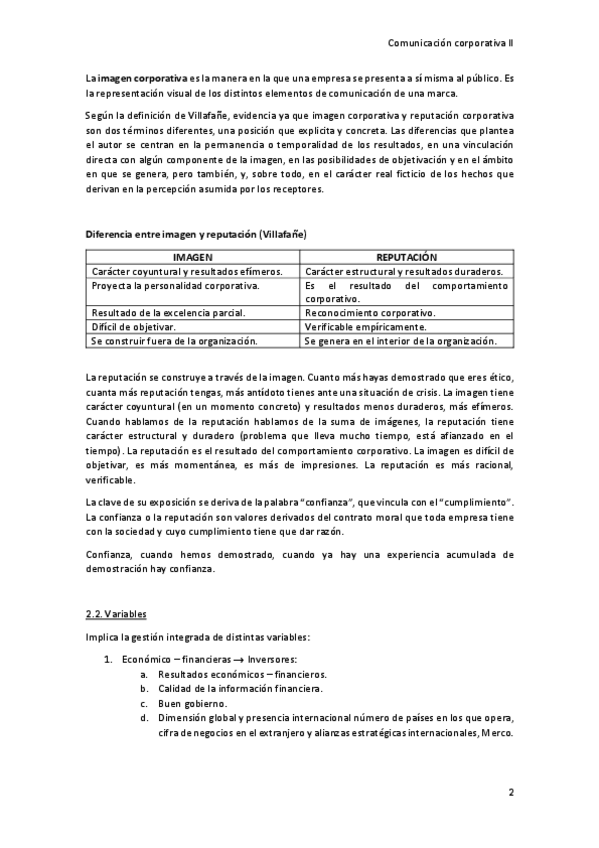 Comunicación corporativa II

La imagen corporativa es la manera en la que una empresa se presenta a sí misma al público. Es la representación visual de los distintos elementos de comunicación de una marca.

Según la definición de Villafañe, evidencia ya que imagen corporativa y reputación corporativa son dos términos diferentes, una posición que explicita y concreta. Las diferencias que plantea el autor se centran en la permanencia o temporalidad de los resultados, en una vinculación directa con algún componente de la imagen, en las posibilidades de objetivación y en el ámbito en que se genera, pero también, y, sobre todo, en el carácter real ficticio de los hechos que derivan en la percepción asumida por los receptores.

Diferencia entre imagen y reputación (Villafañe)

| IMAGEN | REPUTACIÓN |
|---|---|
| Carácter coyuntural y resultados efímeros. | Carácter estructural y resultados duraderos. |
| Proyecta la personalidad corporativa. | Es el resultado del comportamiento corporativo. |
| Resultado de la excelencia parcial. | Reconocimiento corporativo. |
| Difícil de objetivar. | Verificable empíricamente. |
| Se construir fuera de la organización. | Se genera en el interior de la organización. |

La reputación se construye a través de la imagen. Cuanto más hayas demostrado que eres ético, cuanta más reputación tengas, más antídoto tienes ante una situación de crisis. La imagen tiene carácter coyuntural (en un momento concreto) y resultados menos duraderos, más efímeros. Cuando hablamos de la reputación hablamos de la suma de imágenes, la reputación tiene carácter estructural y duradero (problema que lleva mucho tiempo, está afianzado en el tiempo). La reputación es el resultado del comportamiento corporativo. La imagen es difícil de objetivar, es más momentánea, es más de impresiones. La reputación es más racional, verificable.

La clave de su exposición se deriva de la palabra "confianza", que vincula con el "cumplimiento". La confianza o la reputación son valores derivados del contrato moral que toda empresa tiene con la sociedad y cuyo cumplimiento tiene que dar razón.

Confianza, cuando hemos demostrado, cuando ya hay una experiencia acumulada de demostración hay confianza.

2.2. Variables

Implica la gestión integrada de distintas variables:

1. Económico – financieras → Inversores:
a. Resultados económicos – financieros.
b. Calidad de la información financiera.
c. Buen gobierno.
d. Dimensión global y presencia internacional número de países en los que opera, cifra de negocios en el extranjero y alianzas estratégicas internacionales, Merco.

2